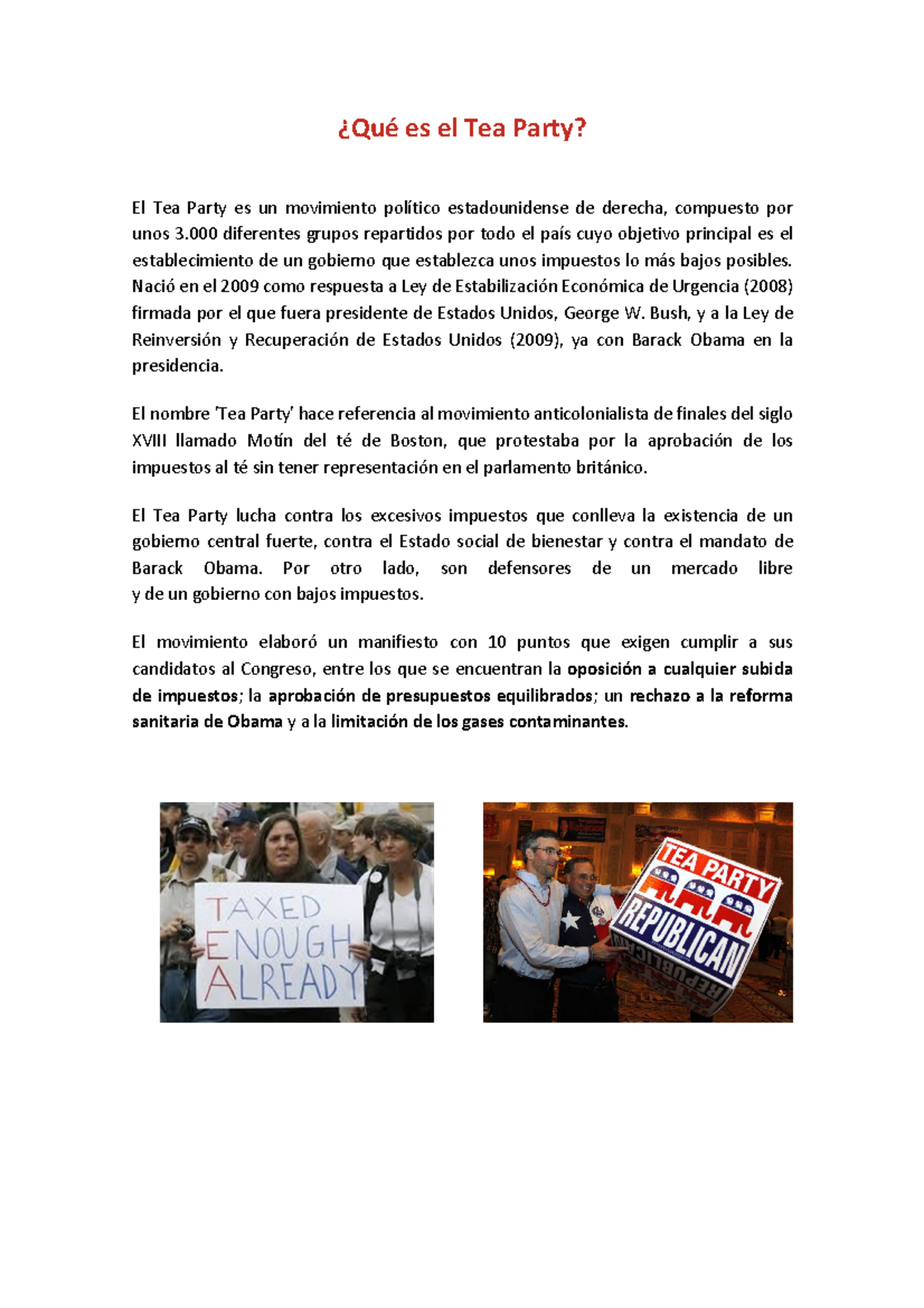 ¿Qué es el Tea Party?

El Tea Party es un movimiento político estadounidense de derecha, compuesto por unos 3.000 diferentes grupos repartidos por todo el país cuyo objetivo principal es el establecimiento de un gobierno que establezca unos impuestos lo más bajos posibles. Nació en el 2009 como respuesta a Ley de Estabilización Económica de Urgencia (2008) firmada por el que fuera presidente de Estados Unidos, George W. Bush, y a la Ley de Reinversión y Recuperación de Estados Unidos (2009), ya con Barack Obama en la presidencia.

El nombre 'Tea Party' hace referencia al movimiento anticolonialista de finales del siglo XVIII llamado Motín del té de Boston, que protestaba por la aprobación de los impuestos al té sin tener representación en el parlamento británico.

El Tea Party lucha contra los excesivos impuestos que conlleva la existencia de un gobierno central fuerte, contra el Estado social de bienestar y contra el mandato de Barack Obama. Por otro lado, son defensores de un mercado libre y de un gobierno con bajos impuestos.

El movimiento elaboró un manifiesto con 10 puntos que exigen cumplir a sus candidatos al Congreso, entre los que se encuentran la oposición a cualquier subida de impuestos; la aprobación de presupuestos equilibrados; un rechazo a la reforma sanitaria de Obama y a la limitación de los gases contaminantes.

TAXED
ENOUGH
ALREADY

TEA PARTY
REPUBLICAN